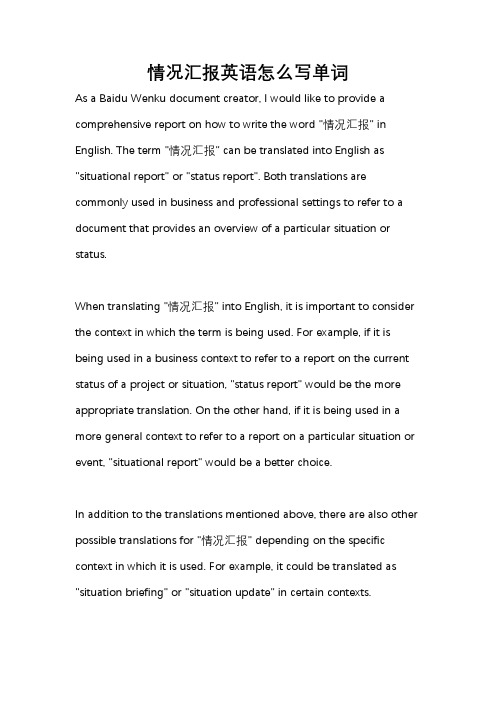 情况汇报英语怎么写单词

As a Baidu Wenku document creator, I would like to provide a comprehensive report on how to write the word "情况汇报" in English. The term "情况汇报" can be translated into English as "situational report" or "status report". Both translations are commonly used in business and professional settings to refer to a document that provides an overview of a particular situation or status.

When translating "情况汇报" into English, it is important to consider the context in which the term is being used. For example, if it is being used in a business context to refer to a report on the current status of a project or situation, "status report" would be the more appropriate translation. On the other hand, if it is being used in a more general context to refer to a report on a particular situation or event, "situational report" would be a better choice.

In addition to the translations mentioned above, there are also other possible translations for "情况汇报" depending on the specific context in which it is used. For example, it could be translated as "situation briefing" or "situation update" in certain contexts.